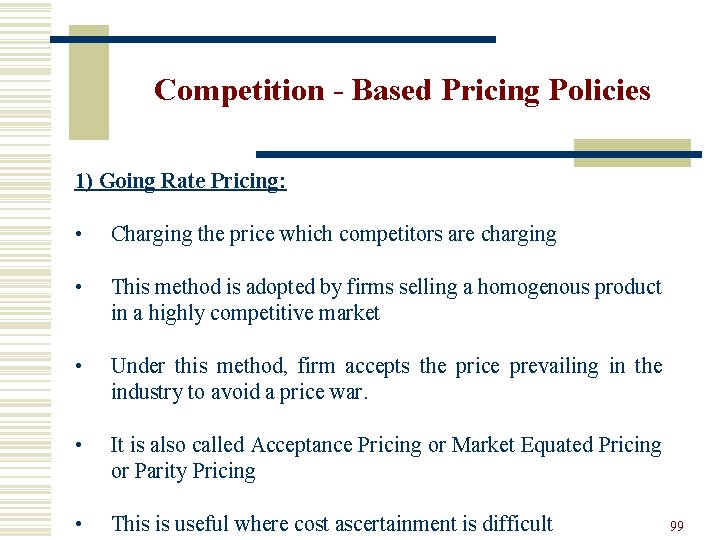 Competition - Based Pricing Policies

1) Going Rate Pricing:

• Charging the price which competitors are charging

• This method is adopted by firms selling a homogenous product in a highly competitive market

• Under this method, firm accepts the price prevailing in the industry to avoid a price war.

• It is also called Acceptance Pricing or Market Equated Pricing or Parity Pricing

• This is useful where cost ascertainment is difficult

99